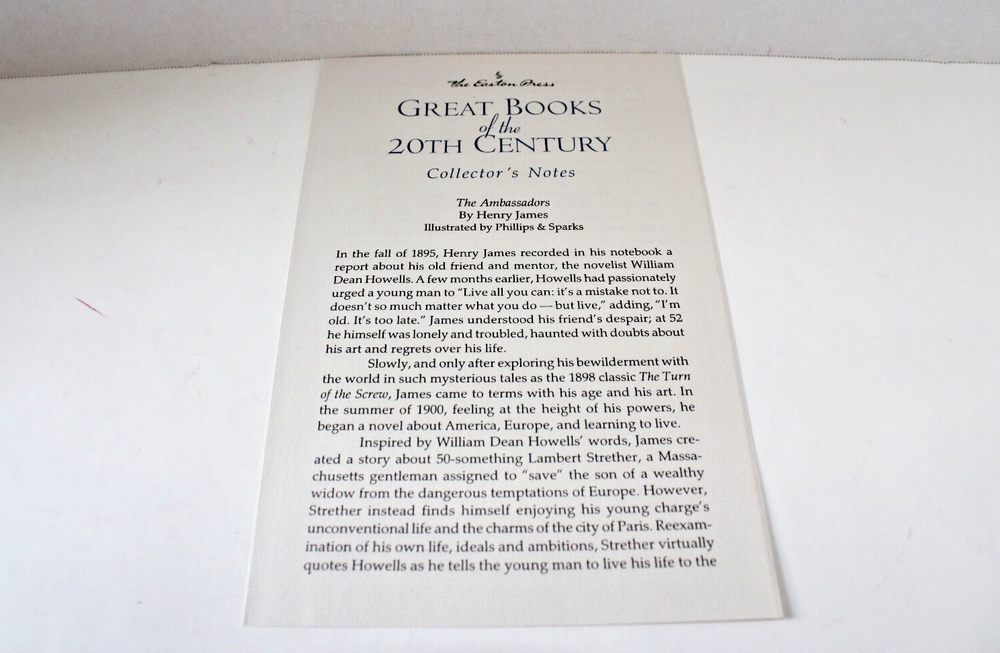 The Easton Press

GREAT BOOKS
of the
20TH CENTURY

Collector's Notes

The Ambassadors
By Henry James
Illustrated by Phillips & Sparks

In the fall of 1895, Henry James recorded in his notebook a report about his old friend and mentor, the novelist William Dean Howells. A few months earlier, Howells had passionately urged a young man to "Live all you can: it's a mistake not to. It doesn't so much matter what you do — but live," adding, "I'm old. It's too late." James understood his friend's despair; at 52 he himself was lonely and troubled, haunted with doubts about his art and regrets over his life.

Slowly, and only after exploring his bewilderment with the world in such mysterious tales as the 1898 classic The Turn of the Screw, James came to terms with his age and his art. In the summer of 1900, feeling at the height of his powers, he began a novel about America, Europe, and learning to live.

Inspired by William Dean Howells' words, James created a story about 50-something Lambert Strether, a Massachusetts gentleman assigned to "save" the son of a wealthy widow from the dangerous temptations of Europe. However, Strether instead finds himself enjoying his young charge's unconventional life and the charms of the city of Paris. Reexamination of his own life, ideals and ambitions, Strether virtually quotes Howells as he tells the young man to live his life to the